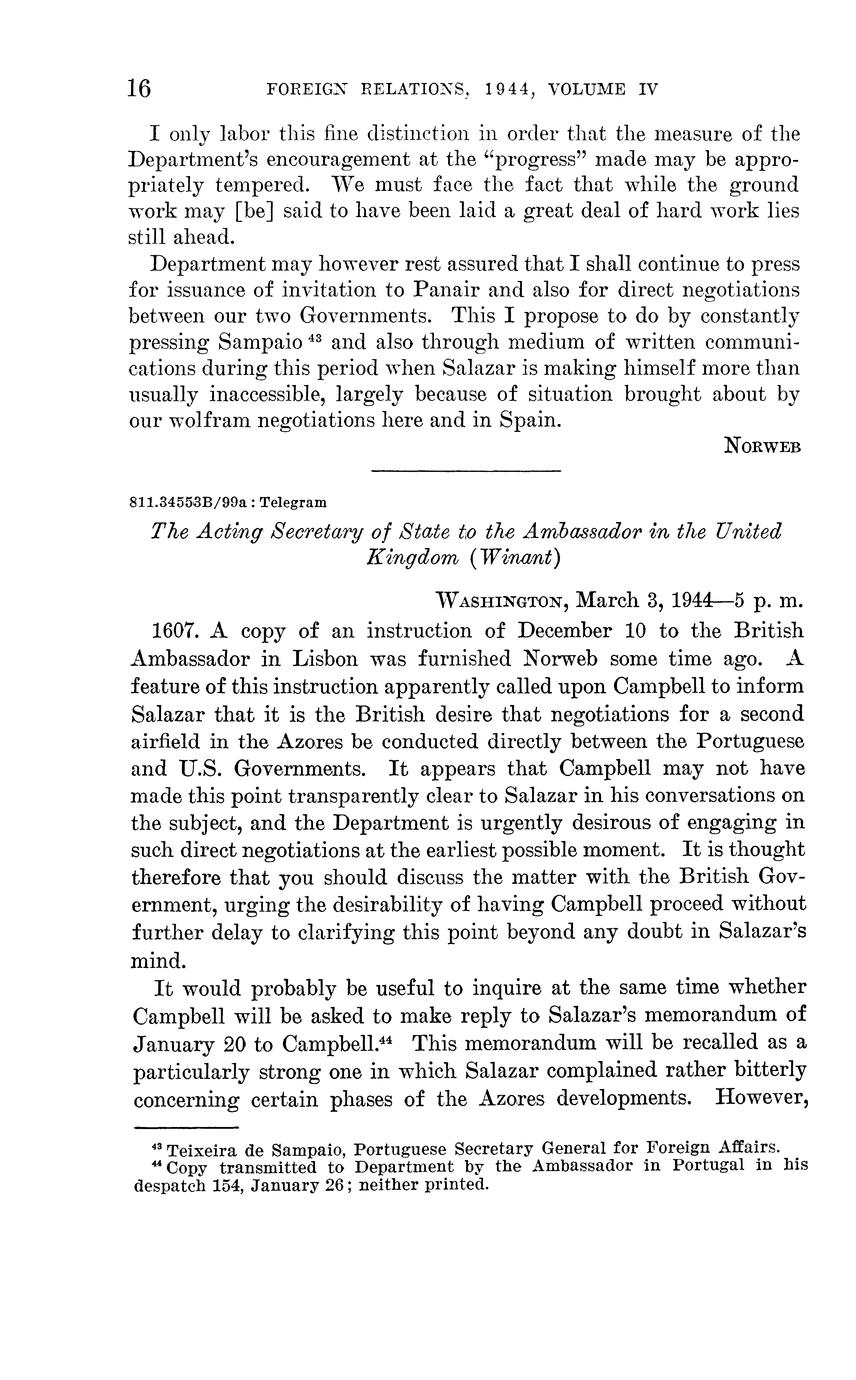 16 FOREIGN RELATIONS, 1944, VOLUME IV

I only labor this fine distinction in order that the measure of the Department's encouragement at the "progress" made may be appropriately tempered. We must face the fact that while the ground work may [be] said to have been laid a great deal of hard work lies still ahead.

Department may however rest assured that I shall continue to press for issuance of invitation to Panair and also for direct negotiations between our two Governments. This I propose to do by constantly pressing Sampaio $^{43}$ and also through medium of written communications during this period when Salazar is making himself more than usually inaccessible, largely because of situation brought about by our wolfram negotiations here and in Spain.

NORWEB

811.34553B/99a : Telegram

The Acting Secretary of State to the Ambassador in the United Kingdom (Winant)

WASHINGTON, March 3, 1944—5 p. m.

1607. A copy of an instruction of December 10 to the British Ambassador in Lisbon was furnished Norweb some time ago. A feature of this instruction apparently called upon Campbell to inform Salazar that it is the British desire that negotiations for a second airfield in the Azores be conducted directly between the Portuguese and U.S. Governments. It appears that Campbell may not have made this point transparently clear to Salazar in his conversations on the subject, and the Department is urgently desirous of engaging in such direct negotiations at the earliest possible moment. It is thought therefore that you should discuss the matter with the British Government, urging the desirability of having Campbell proceed without further delay to clarifying this point beyond any doubt in Salazar's mind.

It would probably be useful to inquire at the same time whether Campbell will be asked to make reply to Salazar's memorandum of January 20 to Campbell.$^{44}$ This memorandum will be recalled as a particularly strong one in which Salazar complained rather bitterly concerning certain phases of the Azores developments. However,

$^{43}$ Teixeira de Sampaio, Portuguese Secretary General for Foreign Affairs.
$^{44}$ Copy transmitted to Department by the Ambassador in Portugal in his despatch 154, January 26; neither printed.